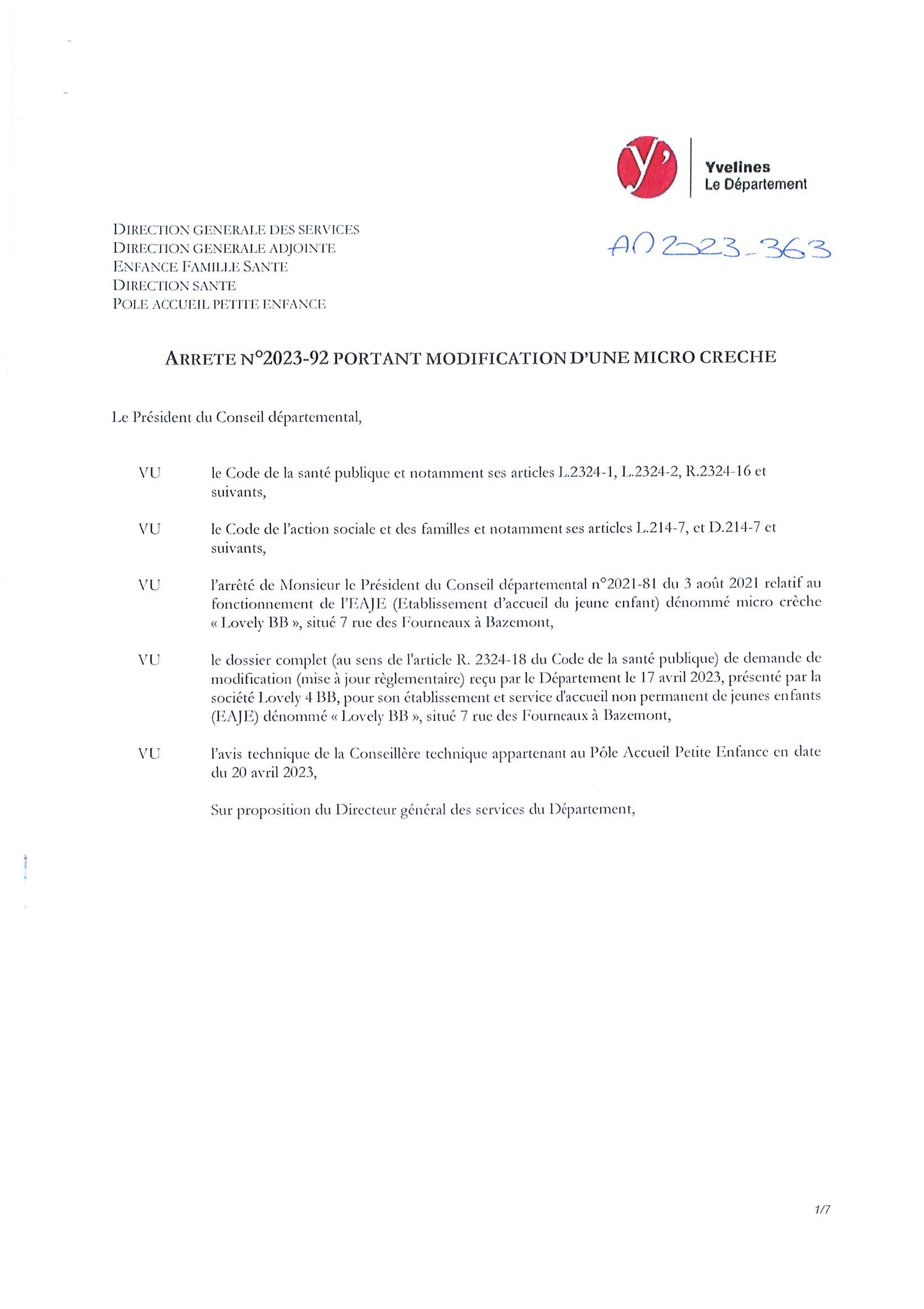 y'
Yvelines
Le Département

DIRECTION GENERALE DES SERVICES
DIRECTION GENERALE ADJOINTE
ENFANCE FAMILLE SANTE
DIRECTION SANTE
POLE ACCUEIL PETITE ENFANCE

AD 2023-363

ARRETE N°2023-92 PORTANT MODIFICATION D'UNE MICRO CRECHE

Le Président du Conseil départemental,

VU le Code de la santé publique et notamment ses articles L.2324-1, L.2324-2, R.2324-16 et suivants,

VU le Code de l'action sociale et des familles et notamment ses articles L.214-7, et D.214-7 et suivants,

VU l'arrêté de Monsieur le Président du Conseil départemental n°2021-81 du 3 août 2021 relatif au fonctionnement de l'EAJE (Etablissement d'accueil du jeune enfant) dénommé micro crèche « Lovely BB », situé 7 rue des Fourneaux à Bazemont,

VU le dossier complet (au sens de l'article R. 2324-18 du Code de la santé publique) de demande de modification (mise à jour règlementaire) reçu par le Département le 17 avril 2023, présenté par la société Lovely 4 BB, pour son établissement et service d'accueil non permanent de jeunes enfants (EAJE) dénommé « Lovely BB », situé 7 rue des Fourneaux à Bazemont,

VU l'avis technique de la Conseillère technique appartenant au Pôle Accueil Petite Enfance en date du 20 avril 2023,

Sur proposition du Directeur général des services du Département,

1/7